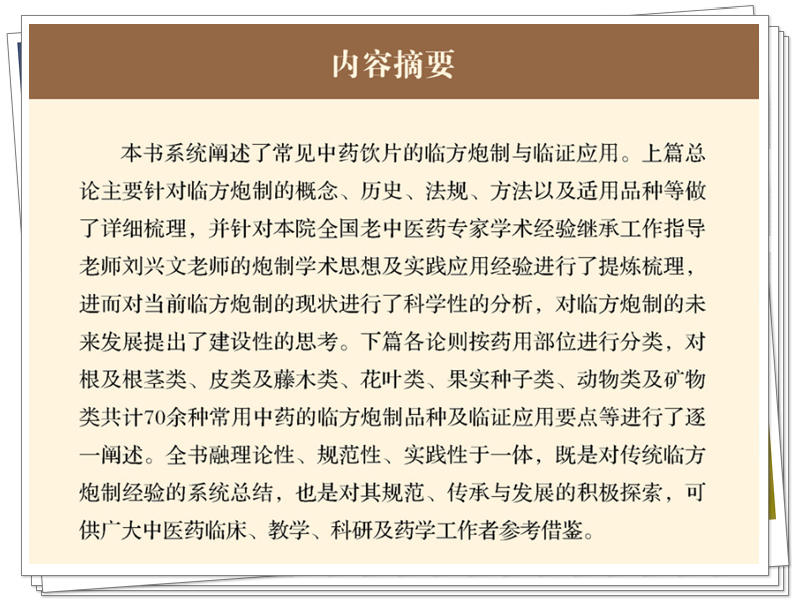 内容摘要

本书系统阐述了常见中药饮片的临方炮制与临证应用。上篇总论主要针对临方炮制的概念、历史、法规、方法以及适用品种等做了详细梳理，并针对本院全国老中医药专家学术经验继承工作指导老师刘兴文老师的炮制学术思想及实践应用经验进行了提炼梳理，进而对当前临方炮制的现状进行了科学性的分析，对临方炮制的未来发展提出了建设性的思考。下篇各论则按药用部位进行分类，对根及根茎类、皮类及藤木类、花叶类、果实种子类、动物类及矿物类共计70余种常用中药的临方炮制品种及临证应用要点等进行了逐一阐述。全书融理论性、规范性、实践性于一体，既是对传统临方炮制经验的系统总结，也是对其规范、传承与发展的积极探索，可供广大中医药临床、教学、科研及药学工作者参考借鉴。